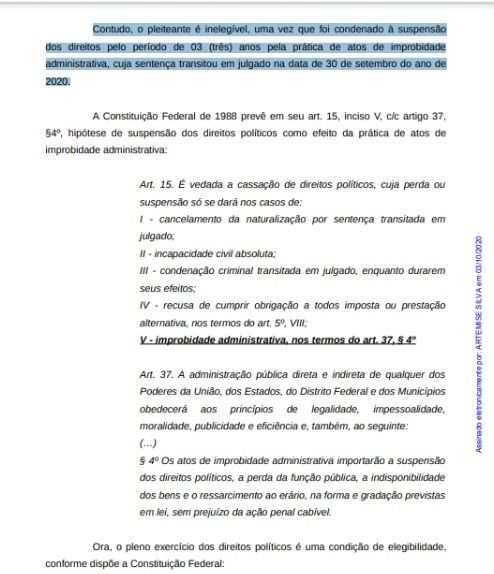 Contudo, o pleiteante é inelegível, uma vez que foi condenado à suspensão dos direitos pelo período de 03 (três) anos pela prática de atos de improbidade administrativa, cuja sentença transitou em julgado na data de 30 de setembro do ano de 2020.

A Constituição Federal de 1988 prevê em seu art. 15, inciso V, c/c artigo 37, §4º, hipótese de suspensão dos direitos políticos como efeito da prática de atos de improbidade administrativa:

Art. 15. É vedada a cassação de direitos políticos, cuja perda ou suspensão só se dará nos casos de:
I - cancelamento da naturalização por sentença transitada em julgado;
II - incapacidade civil absoluta;
III - condenação criminal transitada em julgado, enquanto durarem seus efeitos;
IV - recusa de cumprir obrigação a todos imposta ou prestação alternativa, nos termos do art. 5º, VIII;
V - improbidade administrativa, nos termos do art. 37, § 4º

Art. 37. A administração pública direta e indireta de qualquer dos Poderes da União, dos Estados, do Distrito Federal e dos Municípios obedecerá aos princípios de legalidade, impessoalidade, moralidade, publicidade e eficiência e, também, ao seguinte:
(...)
§ 4º Os atos de improbidade administrativa importarão a suspensão dos direitos políticos, a perda da função pública, a indisponibilidade dos bens e o ressarcimento ao erário, na forma e gradação previstas em lei, sem prejuízo da ação penal cabível.

Ora, o pleno exercício dos direitos políticos é uma condição de elegibilidade, conforme dispõe a Constituição Federal:

Assinado eletronicamente por: ARTEMISE SILVA em 03/10/2020